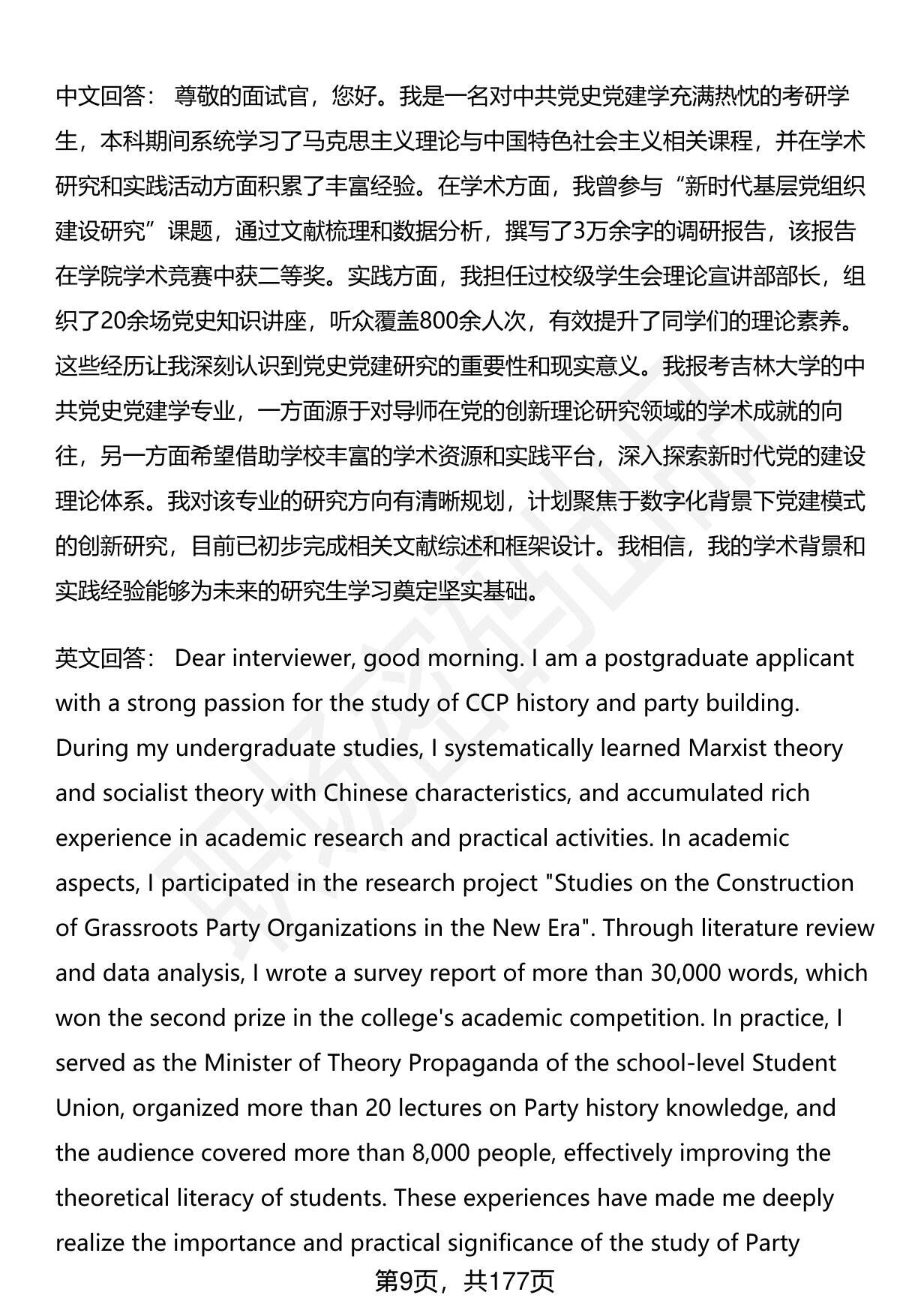 中文回答： 尊敬的面试官，您好。我是一名对中共党史党建学充满热忱的考研学生，本科期间系统学习了马克思主义理论与中国特色社会主义相关课程，并在学术研究和实践活动方面积累了丰富经验。在学术方面，我曾参与“新时代基层党组织建设研究”课题，通过文献梳理和数据分析，撰写了3万余字的调研报告，该报告在学院学术竞赛中获二等奖。实践方面，我担任过校级学生会理论宣讲部部长，组织了20余场党史知识讲座，听众覆盖800余人次，有效提升了同学们的理论素养。这些经历让我深刻认识到党史党建研究的重要性和现实意义。我报考吉林大学的中共党史党建学专业，一方面源于对导师在党的创新理论研究领域的学术成就的向往，另一方面希望借助学校丰富的学术资源和实践平台，深入探索新时代党的建设理论体系。我对该专业的研究方向有清晰规划，计划聚焦于数字化背景下党建模式的创新研究，目前已初步完成相关文献综述和框架设计。我相信，我的学术背景和实践经验能够为未来的研究生学习奠定坚实基础。

英文回答： Dear interviewer, good morning. I am a postgraduate applicant with a strong passion for the study of CCP history and party building. During my undergraduate studies, I systematically learned Marxist theory and socialist theory with Chinese characteristics, and accumulated rich experience in academic research and practical activities. In academic aspects, I participated in the research project "Studies on the Construction of Grassroots Party Organizations in the New Era". Through literature review and data analysis, I wrote a survey report of more than 30,000 words, which won the second prize in the college's academic competition. In practice, I served as the Minister of Theory Propaganda of the school-level Student Union, organized more than 20 lectures on Party history knowledge, and the audience covered more than 8,000 people, effectively improving the theoretical literacy of students. These experiences have made me deeply realize the importance and practical significance of the study of Party

第9页，共177页